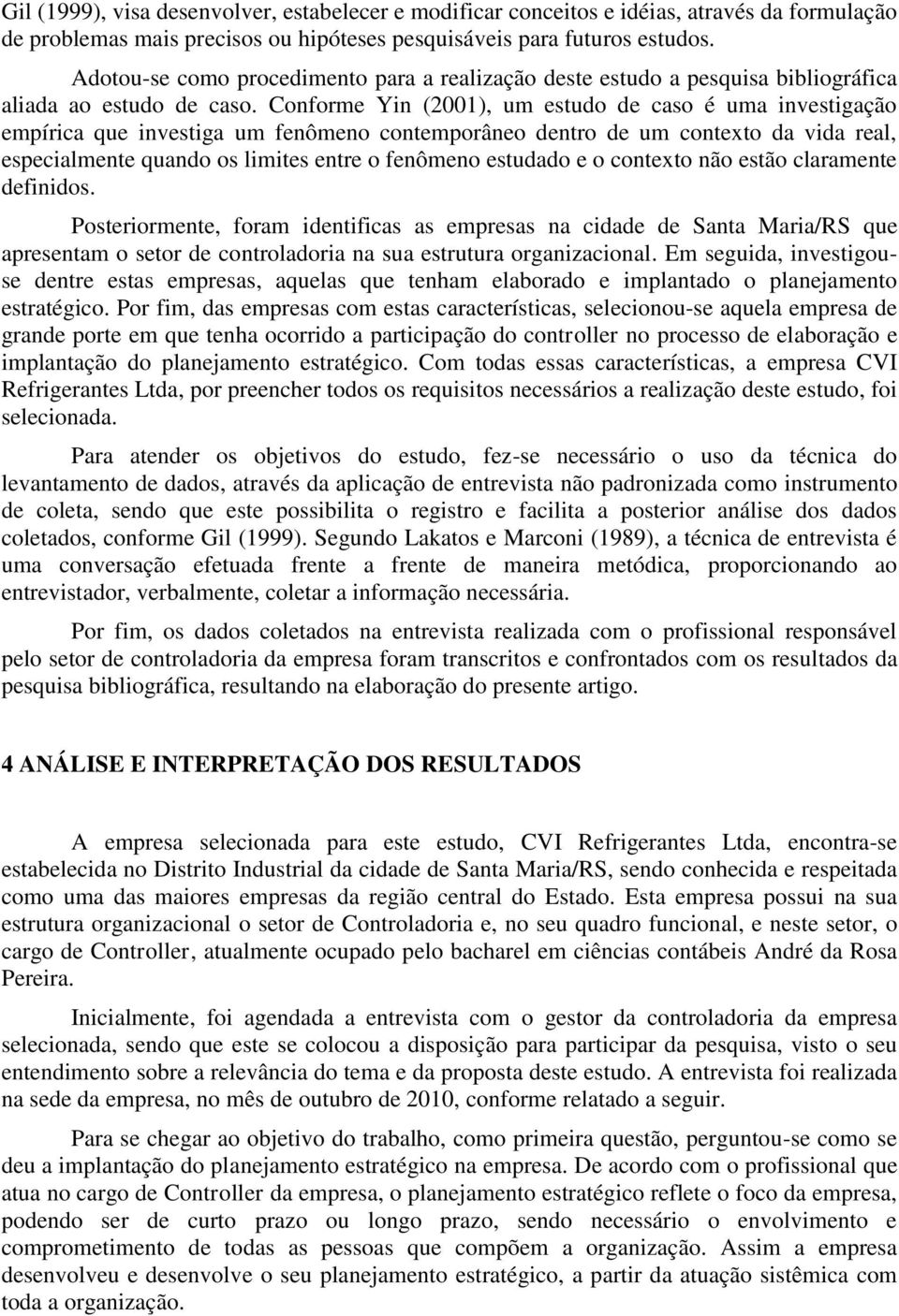 Gil (1999), visa desenvolver, estabelecer e modificar conceitos e idéias, através da formulação de problemas mais precisos ou hipóteses pesquisáveis para futuros estudos.

Adotou-se como procedimento para a realização deste estudo a pesquisa bibliográfica aliada ao estudo de caso. Conforme Yin (2001), um estudo de caso é uma investigação empírica que investiga um fenômeno contemporâneo dentro de um contexto da vida real, especialmente quando os limites entre o fenômeno estudado e o contexto não estão claramente definidos.

Posteriormente, foram identificas as empresas na cidade de Santa Maria/RS que apresentam o setor de controladoria na sua estrutura organizacional. Em seguida, investigou-se dentre estas empresas, aquelas que tenham elaborado e implantado o planejamento estratégico. Por fim, das empresas com estas características, selecionou-se aquela empresa de grande porte em que tenha ocorrido a participação do controller no processo de elaboração e implantação do planejamento estratégico. Com todas essas características, a empresa CVI Refrigerantes Ltda, por preencher todos os requisitos necessários a realização deste estudo, foi selecionada.

Para atender os objetivos do estudo, fez-se necessário o uso da técnica do levantamento de dados, através da aplicação de entrevista não padronizada como instrumento de coleta, sendo que este possibilita o registro e facilita a posterior análise dos dados coletados, conforme Gil (1999). Segundo Lakatos e Marconi (1989), a técnica de entrevista é uma conversação efetuada frente a frente de maneira metódica, proporcionando ao entrevistador, verbalmente, coletar a informação necessária.

Por fim, os dados coletados na entrevista realizada com o profissional responsável pelo setor de controladoria da empresa foram transcritos e confrontados com os resultados da pesquisa bibliográfica, resultando na elaboração do presente artigo.

4 ANÁLISE E INTERPRETAÇÃO DOS RESULTADOS

A empresa selecionada para este estudo, CVI Refrigerantes Ltda, encontra-se estabelecida no Distrito Industrial da cidade de Santa Maria/RS, sendo conhecida e respeitada como uma das maiores empresas da região central do Estado. Esta empresa possui na sua estrutura organizacional o setor de Controladoria e, no seu quadro funcional, e neste setor, o cargo de Controller, atualmente ocupado pelo bacharel em ciências contábeis André da Rosa Pereira.

Inicialmente, foi agendada a entrevista com o gestor da controladoria da empresa selecionada, sendo que este se colocou a disposição para participar da pesquisa, visto o seu entendimento sobre a relevância do tema e da proposta deste estudo. A entrevista foi realizada na sede da empresa, no mês de outubro de 2010, conforme relatado a seguir.

Para se chegar ao objetivo do trabalho, como primeira questão, perguntou-se como se deu a implantação do planejamento estratégico na empresa. De acordo com o profissional que atua no cargo de Controller da empresa, o planejamento estratégico reflete o foco da empresa, podendo ser de curto prazo ou longo prazo, sendo necessário o envolvimento e comprometimento de todas as pessoas que compõem a organização. Assim a empresa desenvolveu e desenvolve o seu planejamento estratégico, a partir da atuação sistêmica com toda a organização.